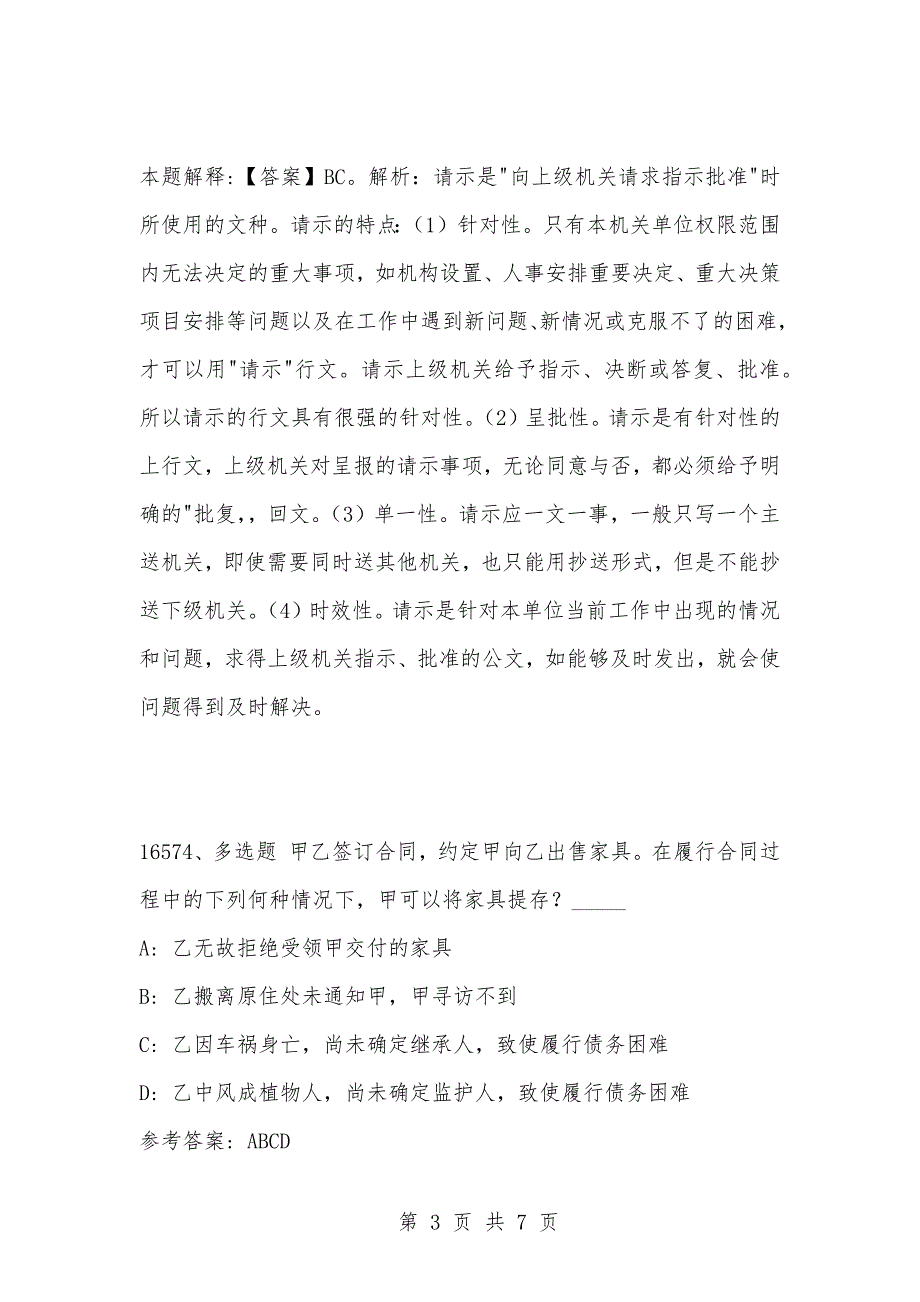 本题解释:【答案】BC。解析:请示是"向上级机关请求指示批准"时所使用的文种。请示的特点:(1)针对性。只有本机关单位权限范围内无法决定的重大事项,如机构设置、人事安排重要决定、重大决策项目安排等问题以及在工作中遇到新问题、新情况或克服不了的困难,才可以用"请示"行文。请示上级机关给予指示、决断或答复、批准。所以请示的行文具有很强的针对性。(2)呈批性。请示是有针对性的上行文,上级机关对呈报的请示事项,无论同意与否,都必须给予明确的"批复,,回文。(3)单一性。请示应一文一事,一般只写一个主送机关,即使需要同时送其他机关,也只能用抄送形式,但是不能抄送下级机关。(4)时效性。请示是针对本单位当前工作中出现的情况和问题,求得上级机关指示、批准的公文,如能够及时发出,就会使问题得到及时解决。

16574、多选题 甲乙签订合同,约定甲向乙出售家具。在履行合同过程中的下列何种情况下,甲可以将家具提存?_____

A: 乙无故拒绝受领甲交付的家具

B: 乙搬离原住处未通知甲,甲寻访不到

C: 乙因车祸身亡,尚未确定继承人,致使履行债务困难

D: 乙中风成植物人,尚未确定监护人,致使履行债务困难

参考答案: ABCD

第 3 页 共 7 页